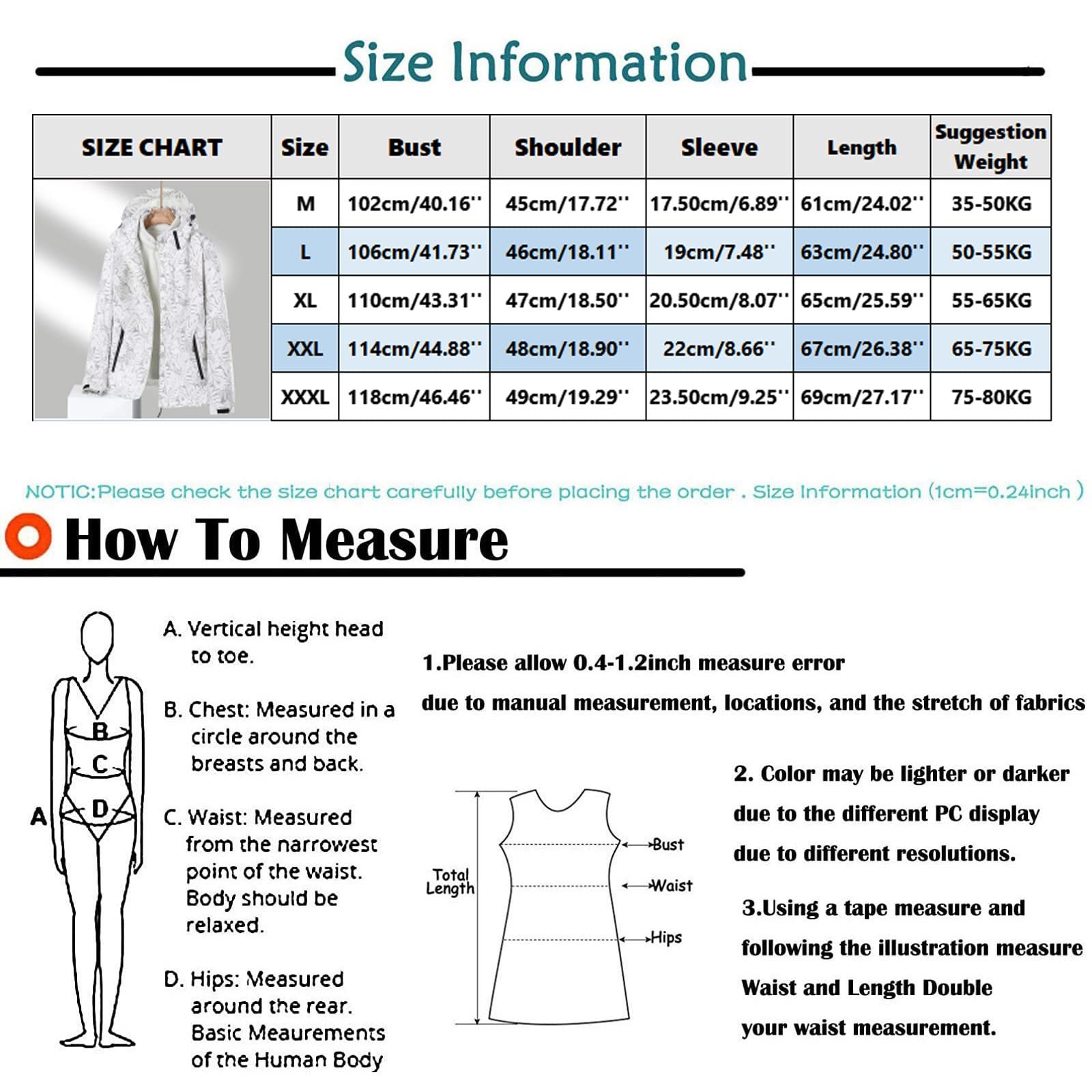 Size Information

| SIZE CHART | Size | Bust | Shoulder | Sleeve | Length | Suggestion Weight |
|---|---|---|---|---|---|---|
| | M | 102cm/40.16'' | 45cm/17.72'' | 17.50cm/6.89'' | 61cm/24.02'' | 35-50KG |
| | L | 106cm/41.73'' | 46cm/18.11'' | 19cm/7.48'' | 63cm/24.80'' | 50-55KG |
| | XL | 110cm/43.31'' | 47cm/18.50'' | 20.50cm/8.07'' | 65cm/25.59'' | 55-65KG |
| | XXL | 114cm/44.88'' | 48cm/18.90'' | 22cm/8.66'' | 67cm/26.38'' | 65-75KG |
| | XXXL | 118cm/46.46'' | 49cm/19.29'' | 23.50cm/9.25'' | 69cm/27.17'' | 75-80KG |

NOTIC:Please check the size chart carefully before placing the order . Size Information (1cm=0.24inch )

How To Measure

B
C
A
D

A. Vertical height head to toe.

B. Chest: Measured in a circle around the breasts and back.

C. Waist: Measured from the narrowest point of the waist. Body should be relaxed.

D. Hips: Measured around the rear. Basic Meaurements of the Human Body

1.Please allow 0.4-1.2inch measure error due to manual measurement, locations, and the stretch of fabrics

Total Length
Bust
Waist
Hips

2. Color may be lighter or darker due to the different PC display due to different resolutions.

3.Using a tape measure and following the illustration measure Waist and Length Double your waist measurement.